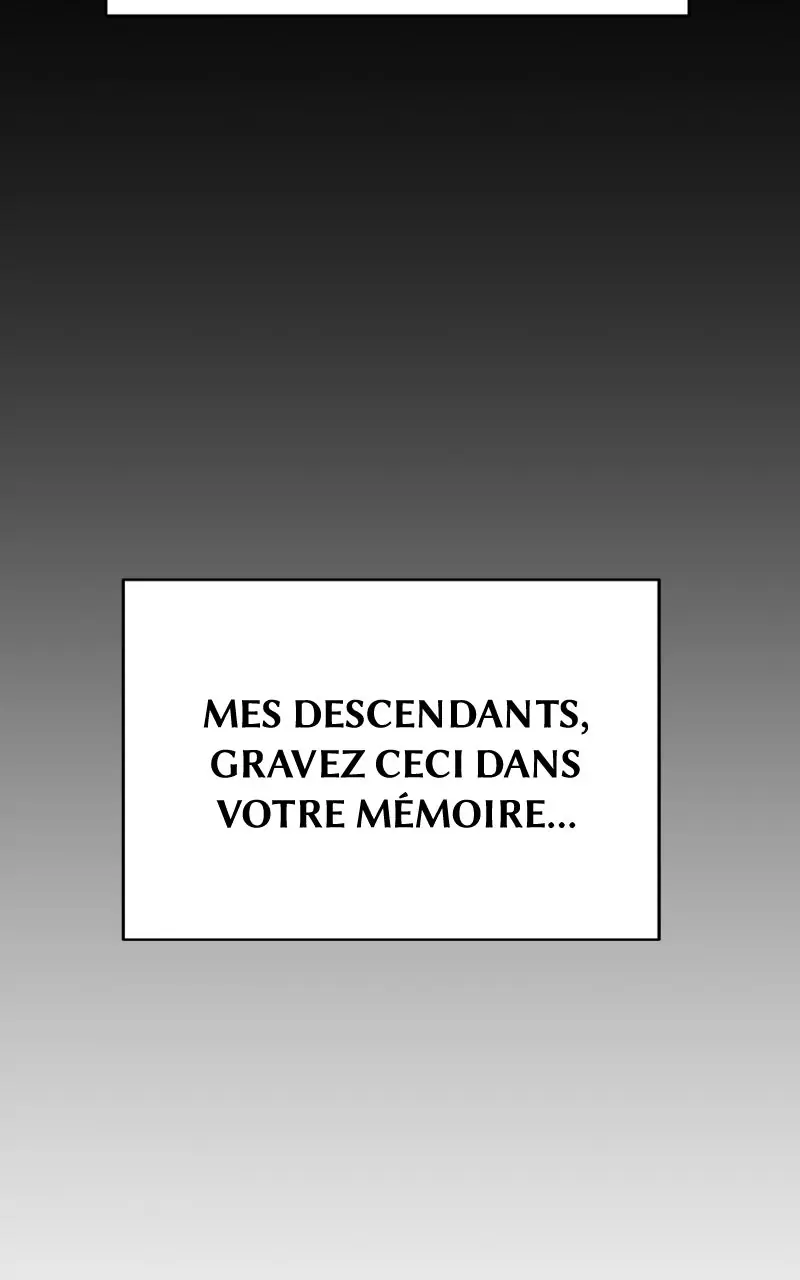 MES DESCENDANTS, GRAVEZ CECI DANS VOTRE MÉMOIRE...